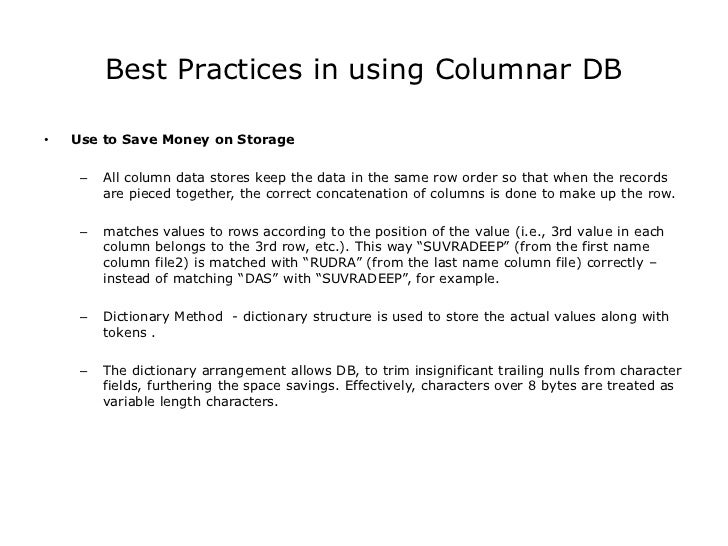 Best Practices in using Columnar DB

• Use to Save Money on Storage

– All column data stores keep the data in the same row order so that when the records are pieced together, the correct concatenation of columns is done to make up the row.

– matches values to rows according to the position of the value (i.e., 3rd value in each column belongs to the 3rd row, etc.). This way "SUVRADEEP" (from the first name column file2) is matched with "RUDRA" (from the last name column file) correctly – instead of matching "DAS" with "SUVRADEEP", for example.

– Dictionary Method - dictionary structure is used to store the actual values along with tokens .

– The dictionary arrangement allows DB, to trim insignificant trailing nulls from character fields, furthering the space savings. Effectively, characters over 8 bytes are treated as variable length characters.